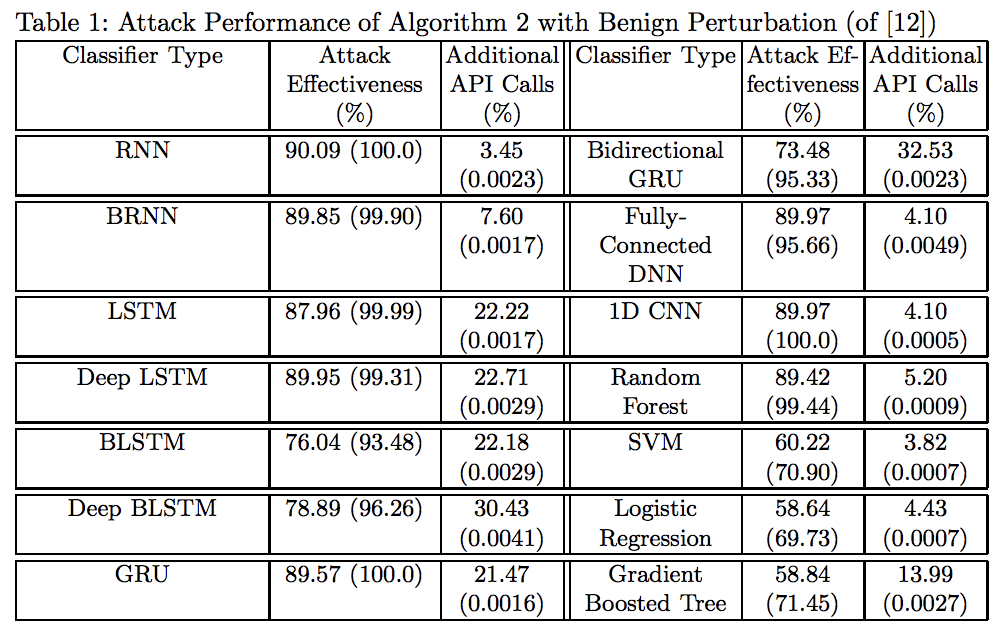 Table 1: Attack Performance of Algorithm 2 with Benign Perturbation (of [12])

| Classifier Type | Attack Effectiveness (%) | Additional API Calls (%) | Classifier Type | Attack Effectiveness (%) | Additional API Calls (%) |
|---|---|---|---|---|---|
| RNN | 90.09 (100.0) | 3.45 (0.0023) | Bidirectional GRU | 73.48 (95.33) | 32.53 (0.0023) |
| BRNN | 89.85 (99.90) | 7.60 (0.0017) | Fully-Connected DNN | 89.97 (95.66) | 4.10 (0.0049) |
| LSTM | 87.96 (99.99) | 22.22 (0.0017) | 1D CNN | 89.97 (100.0) | 4.10 (0.0005) |
| Deep LSTM | 89.95 (99.31) | 22.71 (0.0029) | Random Forest | 89.42 (99.44) | 5.20 (0.0009) |
| BLSTM | 76.04 (93.48) | 22.18 (0.0029) | SVM | 60.22 (70.90) | 3.82 (0.0007) |
| Deep BLSTM | 78.89 (96.26) | 30.43 (0.0041) | Logistic Regression | 58.64 (69.73) | 4.43 (0.0007) |
| GRU | 89.57 (100.0) | 21.47 (0.0016) | Gradient Boosted Tree | 58.84 (71.45) | 13.99 (0.0027) |